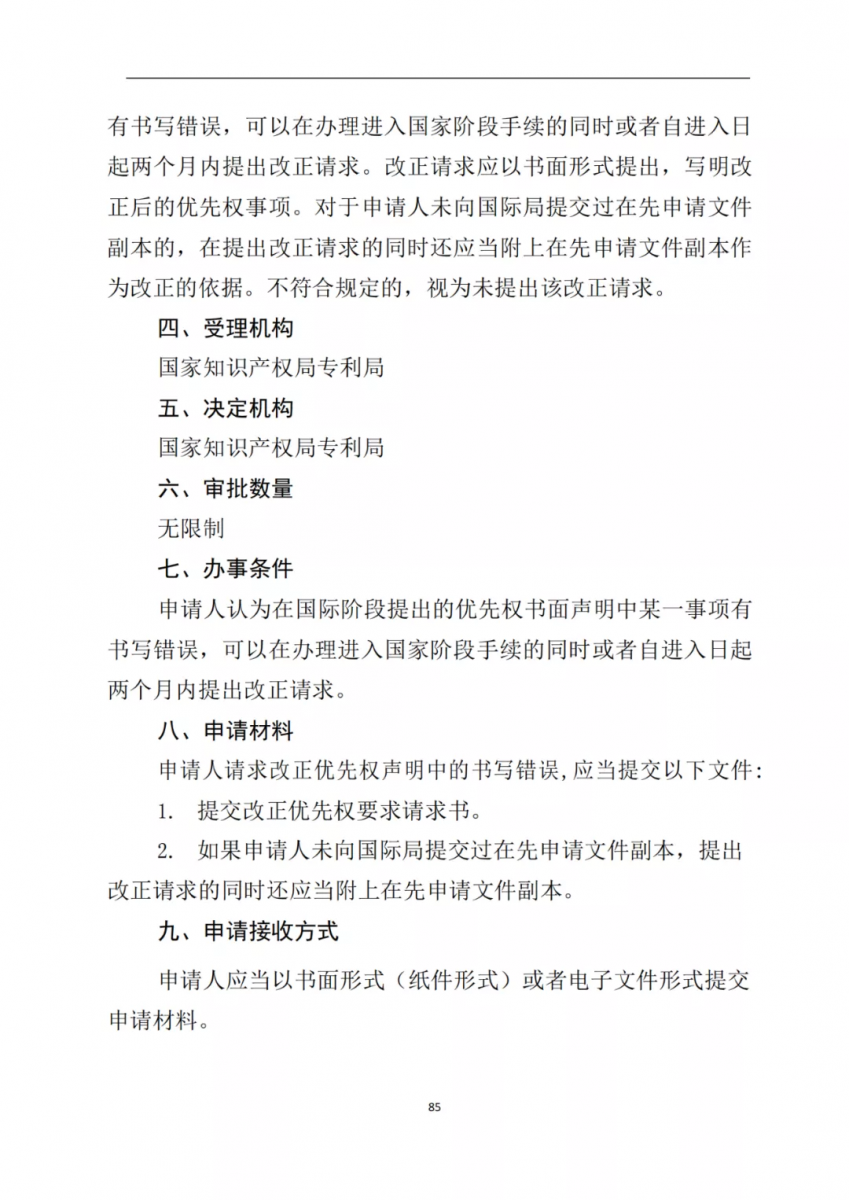 有书写错误，可以在办理进入国家阶段手续的同时或者自进入日起两个月内提出改正请求。改正请求应以书面形式提出，写明改正后的优先权事项。对于申请人未向国际局提交过在先申请文件副本的，在提出改正请求的同时还应当附上在先申请文件副本作为改正的依据。不符合规定的，视为未提出该改正请求。

四、受理机构

国家知识产权局专利局

五、决定机构

国家知识产权局专利局

六、审批数量

无限制

七、办事条件

申请人认为在国际阶段提出的优先权书面声明中某一事项有书写错误，可以在办理进入国家阶段手续的同时或者自进入日起两个月内提出改正请求。

八、申请材料

申请人请求改正优先权声明中的书写错误,应当提交以下文件:

1. 提交改正优先权要求请求书。

2. 如果申请人未向国际局提交过在先申请文件副本，提出改正请求的同时还应当附上在先申请文件副本。

九、申请接收方式

申请人应当以书面形式（纸件形式）或者电子文件形式提交申请材料。

85